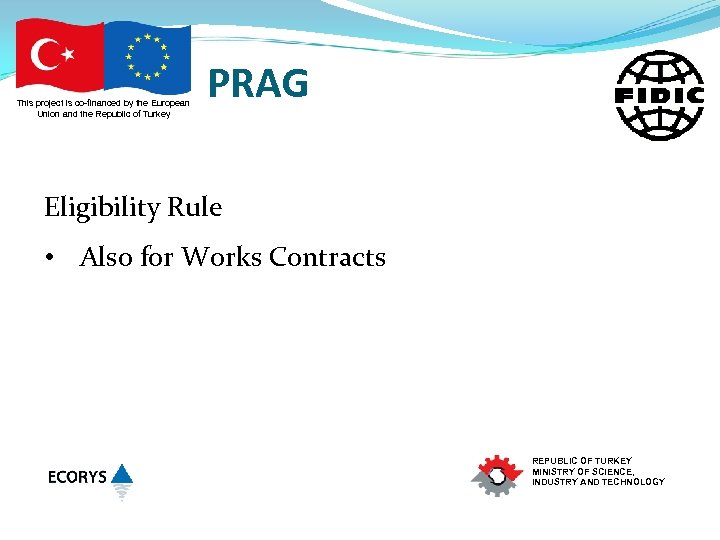 This project is co-financed by the European Union and the Republic of Turkey

PRAG

FIDIC

Eligibility Rule

• Also for Works Contracts

ECORYS

REPUBLIC OF TURKEY
MINISTRY OF SCIENCE,
INDUSTRY AND TECHNOLOGY